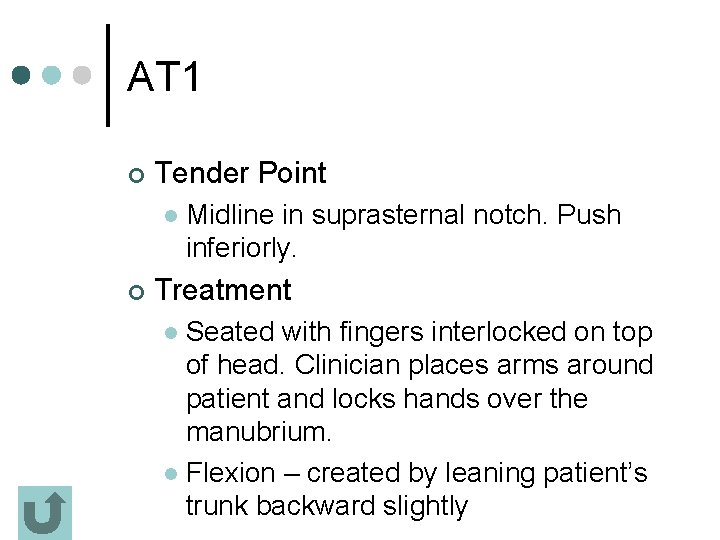 AT1

Tender Point

Midline in suprasternal notch. Push inferiorly.

Treatment

Seated with fingers interlocked on top of head. Clinician places arms around patient and locks hands over the manubrium.

Flexion – created by leaning patient's trunk backward slightly